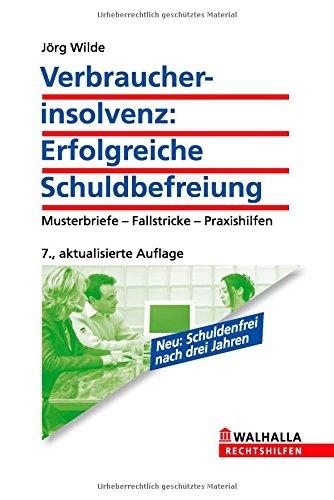 Urheberrechtlich geschütztes Material

Jörg Wilde

Verbraucherinsolvenz: Erfolgreiche Schuldbefreiung

Musterbriefe – Fallstricke – Praxishilfen

7., aktualisierte Auflage

Neu: Schuldenfrei nach drei Jahren

WALHALLA
RECHTSHILFEN

Urheberrechtlich geschütztes Material